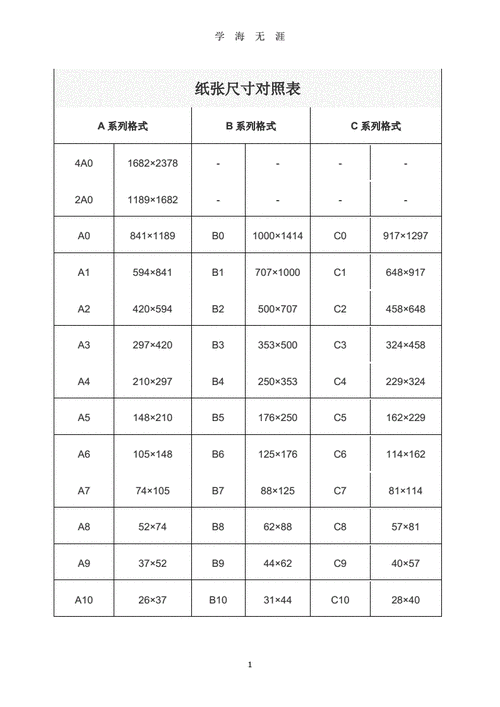 学 海 无 涯

纸张尺寸对照表

| A 系列格式 | | B 系列格式 | | C 系列格式 | |
|---|---|---|---|---|---|
| 4A0 | 1682×2378 | - | - | - | - |
| 2A0 | 1189×1682 | - | - | - | - |
| A0 | 841×1189 | B0 | 1000×1414 | C0 | 917×1297 |
| A1 | 594×841 | B1 | 707×1000 | C1 | 648×917 |
| A2 | 420×594 | B2 | 500×707 | C2 | 458×648 |
| A3 | 297×420 | B3 | 353×500 | C3 | 324×458 |
| A4 | 210×297 | B4 | 250×353 | C4 | 229×324 |
| A5 | 148×210 | B5 | 176×250 | C5 | 162×229 |
| A6 | 105×148 | B6 | 125×176 | C6 | 114×162 |
| A7 | 74×105 | B7 | 88×125 | C7 | 81×114 |
| A8 | 52×74 | B8 | 62×88 | C8 | 57×81 |
| A9 | 37×52 | B9 | 44×62 | C9 | 40×57 |
| A10 | 26×37 | B10 | 31×44 | C10 | 28×40 |

1